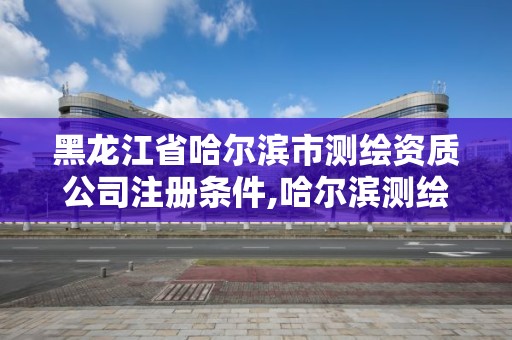 黑龙江省哈尔滨市测绘资质公司注册条件,哈尔滨测绘